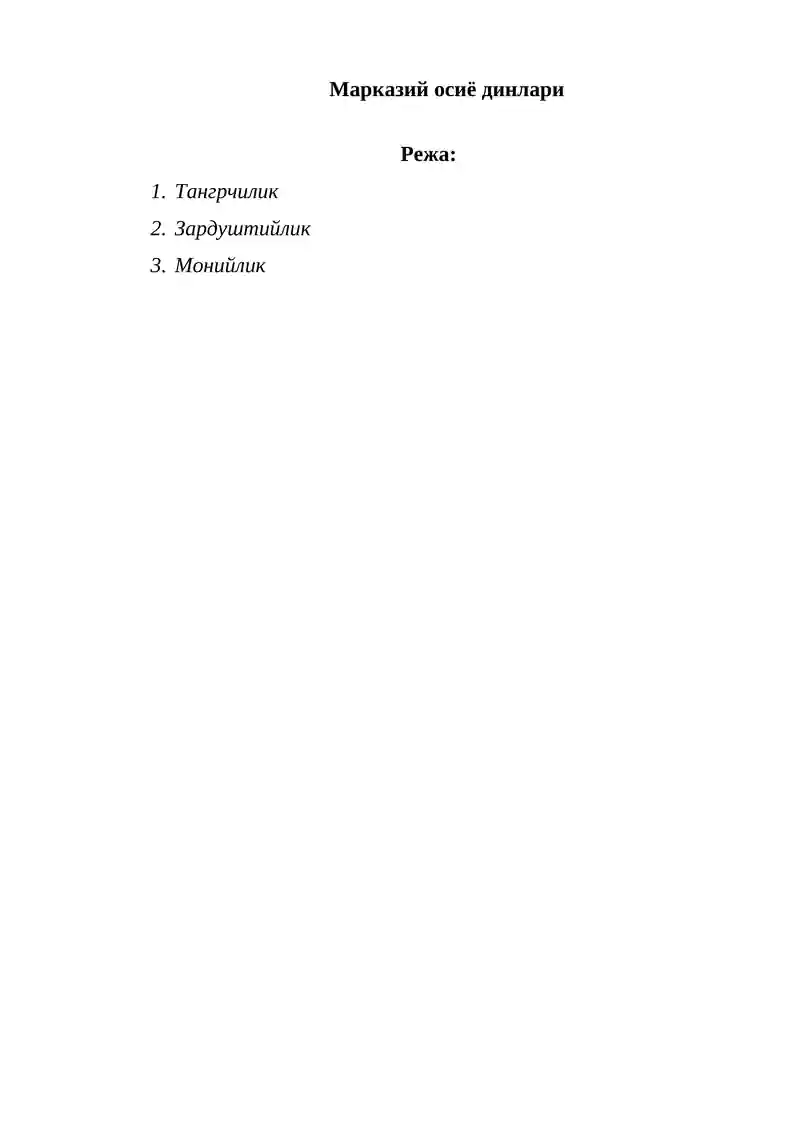 Марказий осиё динлари

Режа:

1. Тангрчилик
2. Зардуштийлик
3. Монийлик